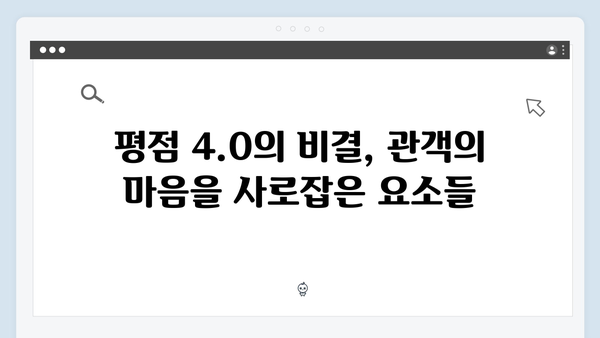 평점 4.0의 비결, 관객의 마음을 사로잡은 요소들